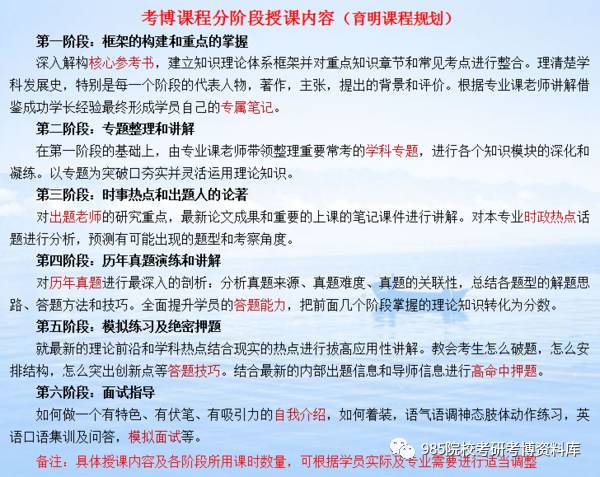 考博课程分阶段授课内容（育明课程规划）

第一阶段：框架的构建和重点的掌握

深入解构核心参考书，建立知识理论体系框架并对重点知识章节和常见考点进行整合。理清楚学科发展史，特别是每一个阶段的代表人物，著作，主张，提出的背景和评价。根据专业课老师讲解借鉴成功学长经验最终形成学员自己的专属笔记。

第二阶段：专题整理和讲解

在第一阶段的基础上，由专业课老师带领整理重要常考的学科专题，进行各个知识模块的深化和凝练。以专题为突破口夯实并灵活运用理论知识。

第三阶段：时事热点和出题人的论著

对出题老师的研究重点，最新论文成果和重要的上课的笔记课件进行讲解。对本专业时政热点话题进行分析，预测有可能出现的题型和考察角度。

第四阶段：历年真题演练和讲解

对历年真题进行最深入的剖析：分析真题来源、真题难度、真题的关联性，总结各题型的解题思路、答题方法和技巧。全面提升学员的答题能力，把前面几个阶段掌握的理论知识转化为分数。

第五阶段：模拟练习及绝密押题

就最新的理论前沿和学科热点结合现实的热点进行拔高应用性讲解。教会考生怎么破题，怎么安排结构，怎么突出创新点等答题技巧。结合最新的内部出题信息和导师信息进行高命中押题。

第六阶段：面试指导

如何做一个有特色、有伏笔、有吸引力的自我介绍，如何着装，语气语调神态肢体动作练习，英语口语集训及问答，模拟面试等。

备注：具体授课内容及各阶段所用课时数量，可根据学员实际及专业需要进行适当调整

985院校考研考博资料库